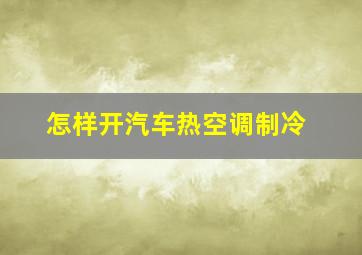 怎样开汽车热空调制冷